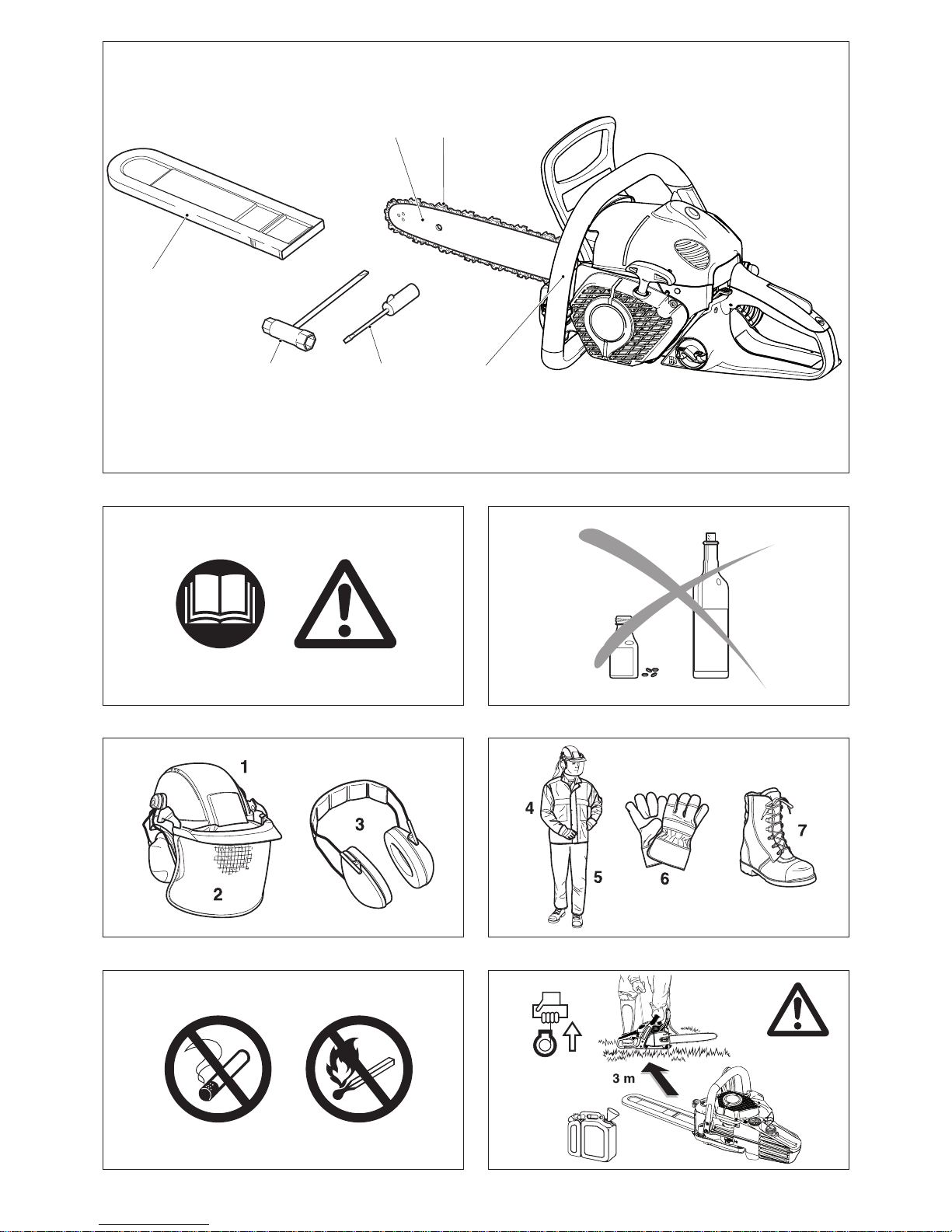 1

2

3

4

5

6

7

3 m